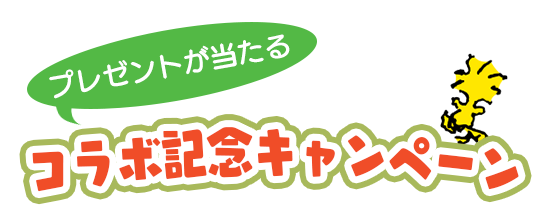 プレゼントが当たる

コラボ記念キャンペーン